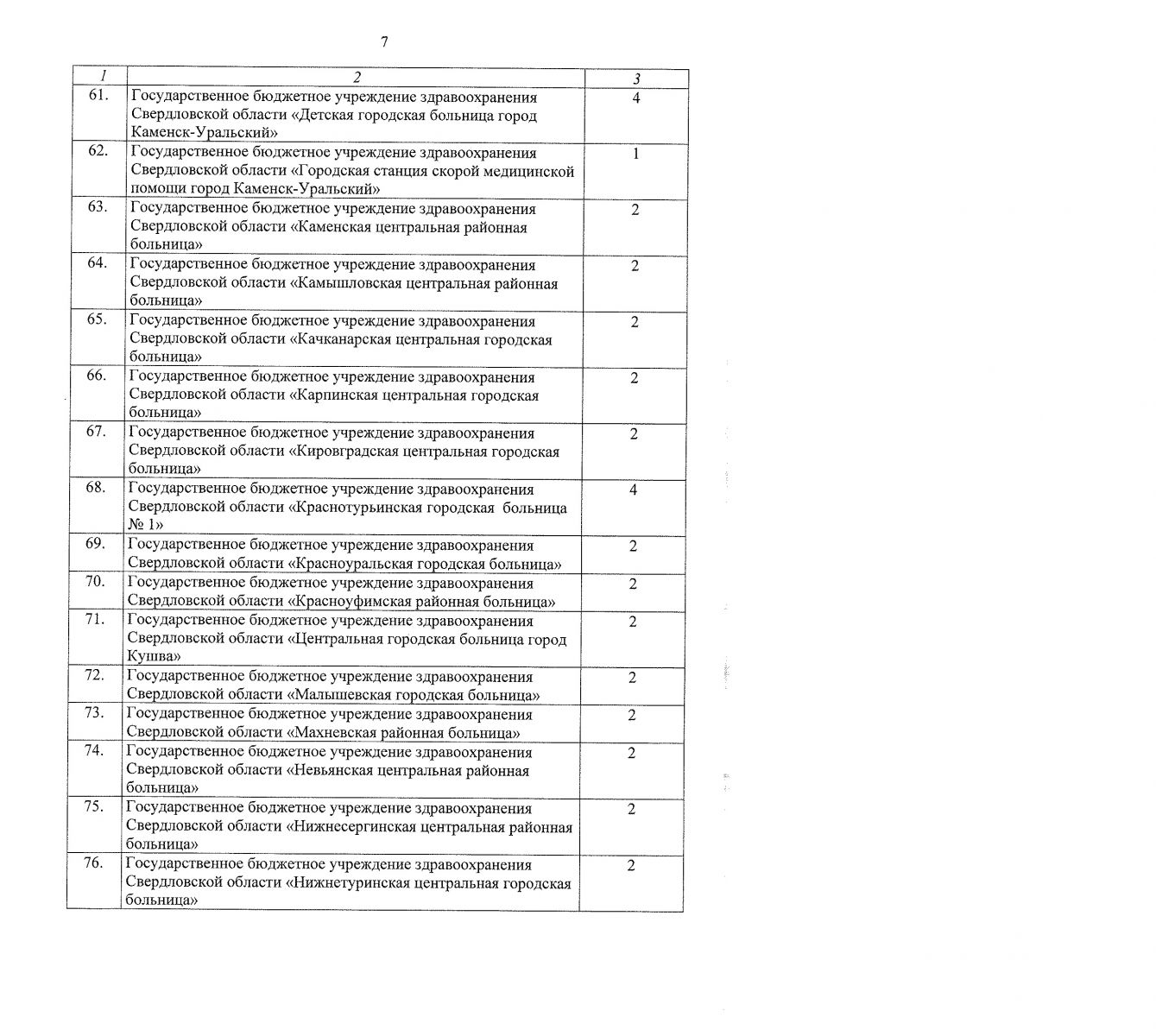 7

| 1 | 2 | 3 |
|---|---|---|
| 61. | Государственное бюджетное учреждение здравоохранения Свердловской области «Детская городская больница город Каменск-Уральский» | 4 |
| 62. | Государственное бюджетное учреждение здравоохранения Свердловской области «Городская станция скорой медицинской помощи город Каменск-Уральский» | 1 |
| 63. | Государственное бюджетное учреждение здравоохранения Свердловской области «Каменская центральная районная больница» | 2 |
| 64. | Государственное бюджетное учреждение здравоохранения Свердловской области «Камышловская центральная районная больница» | 2 |
| 65. | Государственное бюджетное учреждение здравоохранения Свердловской области «Качканарская центральная городская больница» | 2 |
| 66. | Государственное бюджетное учреждение здравоохранения Свердловской области «Карпинская центральная городская больница» | 2 |
| 67. | Государственное бюджетное учреждение здравоохранения Свердловской области «Кировградская центральная городская больница» | 2 |
| 68. | Государственное бюджетное учреждение здравоохранения Свердловской области «Краснотурьинская городская больница № 1» | 4 |
| 69. | Государственное бюджетное учреждение здравоохранения Свердловской области «Красноуральская городская больница» | 2 |
| 70. | Государственное бюджетное учреждение здравоохранения Свердловской области «Красноуфимская районная больница» | 2 |
| 71. | Государственное бюджетное учреждение здравоохранения Свердловской области «Центральная городская больница город Кушва» | 2 |
| 72. | Государственное бюджетное учреждение здравоохранения Свердловской области «Малышевская городская больница» | 2 |
| 73. | Государственное бюджетное учреждение здравоохранения Свердловской области «Махневская районная больница» | 2 |
| 74. | Государственное бюджетное учреждение здравоохранения Свердловской области «Невьянская центральная районная больница» | 2 |
| 75. | Государственное бюджетное учреждение здравоохранения Свердловской области «Нижнесергинская центральная районная больница» | 2 |
| 76. | Государственное бюджетное учреждение здравоохранения Свердловской области «Нижнетуринская центральная городская больница» | 2 |